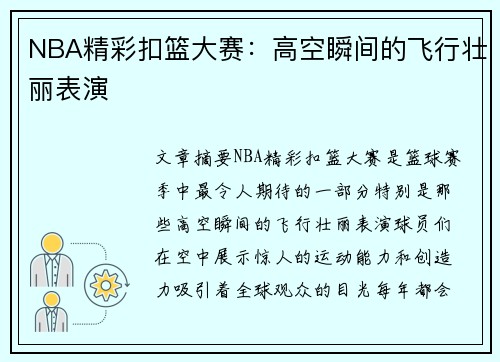 NBA精彩扣篮大赛：高空瞬间的飞行壮丽表演

文章摘要NBA精彩扣篮大赛是篮球赛季中最令人期待的一部分特别是那些高空瞬间的飞行壮丽表演球员们在空中展示惊人的运动能力和创造力吸引着全球观众的目光每年都会